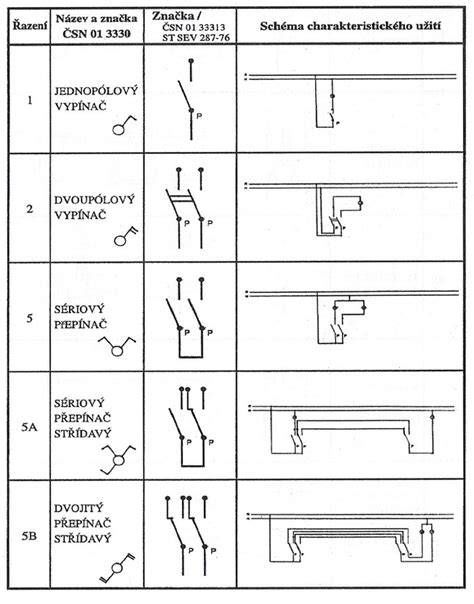 | Řazení | Název a značka ČSN 01 3330 | Značka / ČSN 01 33313 ST SEV 287-76 | Schéma charakteristického užití |
|---|---|---|---|
| 1 | JEDNOPÓLOVÝ VYPÍNAČ | P | |
| 2 | DVOUPÓLOVÝ VYPÍNAČ | P P | |
| 5 | SÉRIOVÝ PŘEPÍNAČ | P P | |
| 5A | SÉRIOVÝ PŘEPÍNAČ STŘÍDAVÝ | P P | |
| 5B | DVOJITÝ PŘEPÍNAČ STŘÍDAVÝ | P P | |